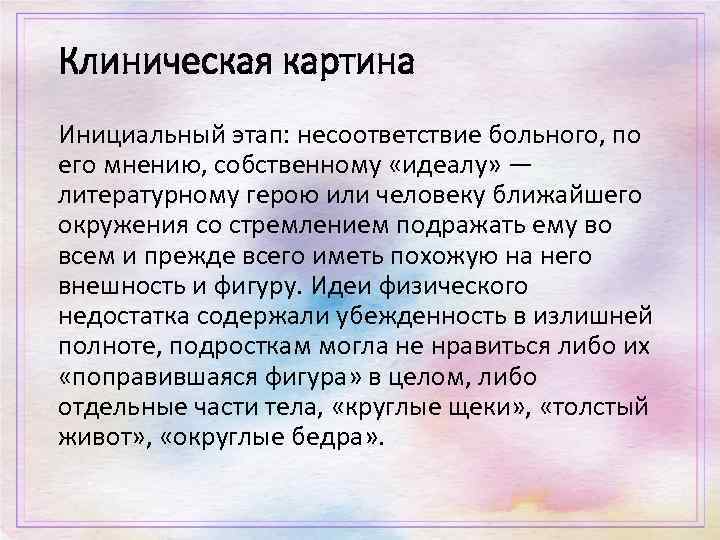 Клиническая картина

Инициальный этап: несоответствие больного, по его мнению, собственному «идеалу» — литературному герою или человеку ближайшего окружения со стремлением подражать ему во всем и прежде всего иметь похожую на него внешность и фигуру. Идеи физического недостатка содержали убежденность в излишней полноте, подросткам могла не нравиться либо их «поправившаяся фигура» в целом, либо отдельные части тела, «круглые щеки», «толстый живот», «округлые бедра».